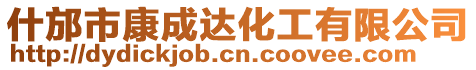 什邡市康成达化工有限公司
http://dydickjob.cn.coovee.com